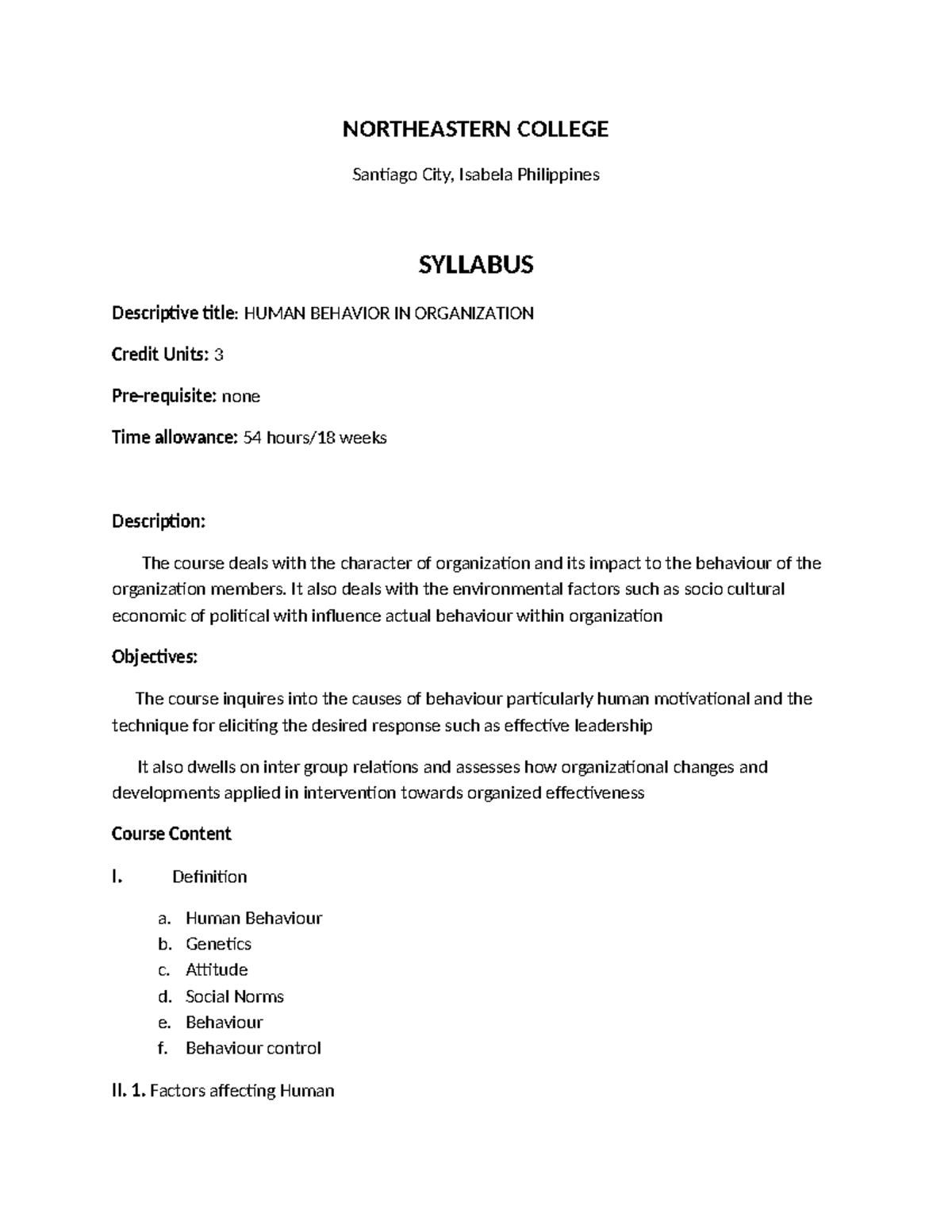 NORTHEASTERN COLLEGE

Santiago City, Isabela Philippines

SYLLABUS

Descriptive title: HUMAN BEHAVIOR IN ORGANIZATION

Credit Units: 3

Pre-requisite: none

Time allowance: 54 hours/18 weeks

Description:

The course deals with the character of organization and its impact to the behaviour of the organization members. It also deals with the environmental factors such as socio cultural economic of political with influence actual behaviour within organization

Objectives:

The course inquires into the causes of behaviour particularly human motivational and the technique for eliciting the desired response such as effective leadership

It also dwells on inter group relations and assesses how organizational changes and developments applied in intervention towards organized effectiveness

Course Content

I. Definition

a. Human Behaviour
b. Genetics
c. Attitude
d. Social Norms
e. Behaviour
f. Behaviour control

II. 1. Factors affecting Human